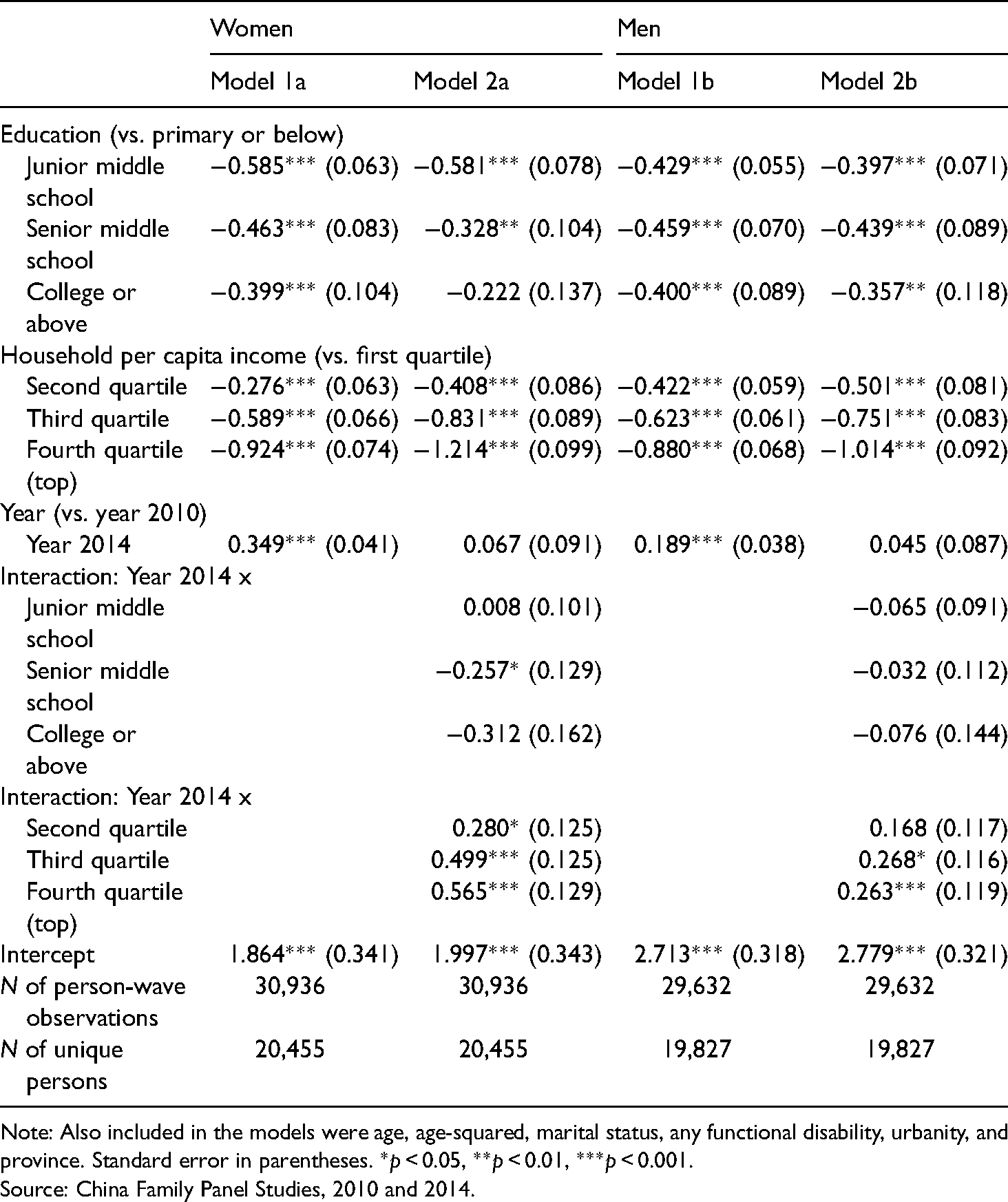 |  | Women |  | Men |  |
|---|---|---|---|---|
|  | Model 1a | Model 2a | Model 1b | Model 2b |
| Education (vs. primary or below) |  |  |  |  |
| Junior middle school | −0.585*** (0.063) | −0.581*** (0.078) | −0.429*** (0.055) | −0.397*** (0.071) |
| Senior middle school | −0.463*** (0.083) | −0.328** (0.104) | −0.459*** (0.070) | −0.439*** (0.089) |
| College or above | −0.399*** (0.104) | −0.222 (0.137) | −0.400*** (0.089) | −0.357** (0.118) |
| Household per capita income (vs. first quartile) |  |  |  |  |
| Second quartile | −0.276*** (0.063) | −0.408*** (0.086) | −0.422*** (0.059) | −0.501*** (0.081) |
| Third quartile | −0.589*** (0.066) | −0.831*** (0.089) | −0.623*** (0.061) | −0.751*** (0.083) |
| Fourth quartile (top) | −0.924*** (0.074) | −1.214*** (0.099) | −0.880*** (0.068) | −1.014*** (0.092) |
| Year (vs. year 2010) |  |  |  |  |
| Year 2014 | 0.349*** (0.041) | 0.067 (0.091) | 0.189*** (0.038) | 0.045 (0.087) |
| Interaction: Year 2014 x |  |  |  |  |
| Junior middle school |  | 0.008 (0.101) |  | −0.065 (0.091) |
| Senior middle school |  | −0.257* (0.129) |  | −0.032 (0.112) |
| College or above |  | −0.312 (0.162) |  | −0.076 (0.144) |
| Interaction: Year 2014 x |  |  |  |  |
| Second quartile |  | 0.280* (0.125) |  | 0.168 (0.117) |
| Third quartile |  | 0.499*** (0.125) |  | 0.268* (0.116) |
| Fourth quartile (top) |  | 0.565*** (0.129) |  | 0.263*** (0.119) |
| Intercept | 1.864*** (0.341) | 1.997*** (0.343) | 2.713*** (0.318) | 2.779*** (0.321) |
| N of person-wave observations | 30,936 | 30,936 | 29,632 | 29,632 |
| N of unique persons | 20,455 | 20,455 | 19,827 | 19,827 |

Note: Also included in the models were age, age-squared, marital status, any functional disability, urbanity, and province. Standard error in parentheses. *p < 0.05, **p < 0.01, ***p < 0.001.
Source: China Family Panel Studies, 2010 and 2014.